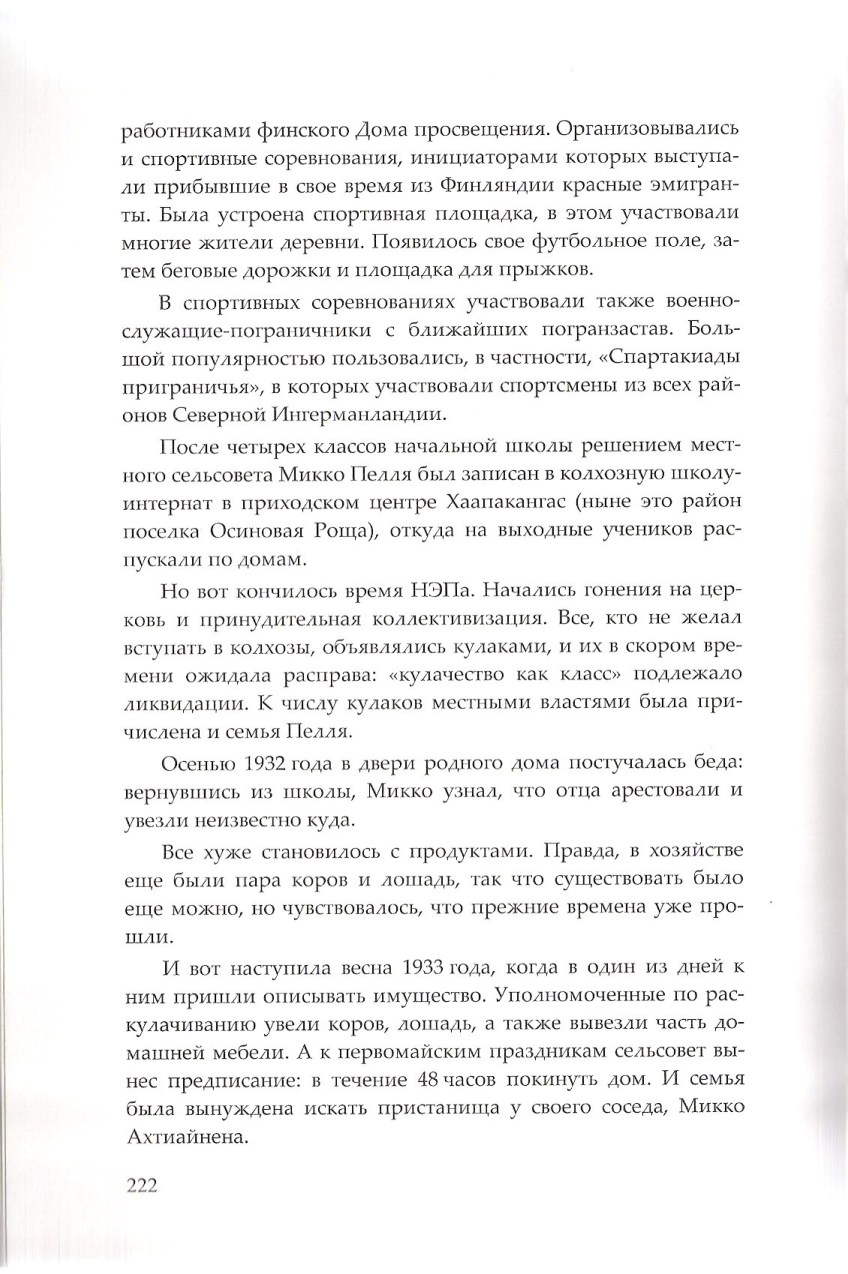 работниками финского Дома просвещения. Организовывались и спортивные соревнования, инициаторами которых выступали прибывшие в свое время из Финляндии красные эмигранты. Была устроена спортивная площадка, в этом участвовали многие жители деревни. Появилось свое футбольное поле, затем беговые дорожки и площадка для прыжков.

В спортивных соревнованиях участвовали также военнослужащие-пограничники с ближайших погранзастав. Большой популярностью пользовались, в частности, «Спартакиады приграничья», в которых участвовали спортсмены из всех районов Северной Ингерманландии.

После четырех классов начальной школы решением местного сельсовета Микко Пелля был записан в колхозную школу-интернат в приходском центре Хаапакангас (ныне это район поселка Осиновая Роща), откуда на выходные учеников распускали по домам.

Но вот кончилось время НЭПа. Начались гонения на церковь и принудительная коллективизация. Все, кто не желал вступать в колхозы, объявлялись кулаками, и их в скором времени ожидала расправа: «кулачество как класс» подлежало ликвидации. К числу кулаков местными властями была причислена и семья Пелля.

Осенью 1932 года в двери родного дома постучалась беда: вернувшись из школы, Микко узнал, что отца арестовали и увезли неизвестно куда.

Все хуже становилось с продуктами. Правда, в хозяйстве еще были пара коров и лошадь, так что существовать было еще можно, но чувствовалось, что прежние времена уже прошли.

И вот наступила весна 1933 года, когда в один из дней к ним пришли описывать имущество. Уполномоченные по раскулачиванию увели коров, лошадь, а также вывезли часть домашней мебели. А к первомайским праздникам сельсовет вынес предписание: в течение 48 часов покинуть дом. И семья была вынуждена искать пристанища у своего соседа, Микко Ахтиайнена.

222